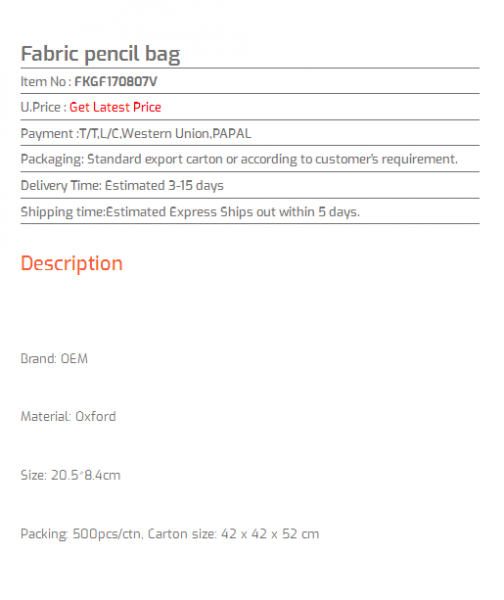 Fabric pencil bag

Item No : FKGF170807V

U.Price : Get Latest Price

Payment :T/T,L/C,Western Union,PAPAL

Packaging: Standard export carton or according to customer's requirement.

Delivery Time: Estimated 3-15 days

Shipping time:Estimated Express Ships out within 5 days.

Description

Brand: OEM

Material: Oxford

Size: 20.5*8.4cm

Packing: 500pcs/ctn, Carton size: 42 x 42 x 52 cm